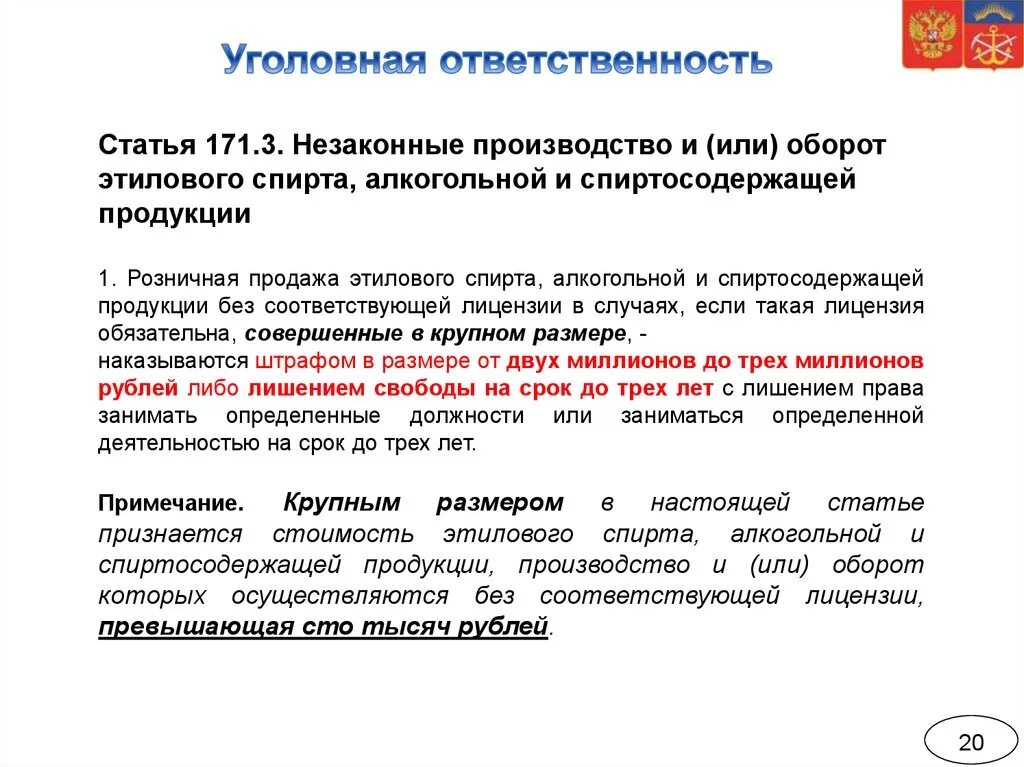 Уголовная ответственность

Статья 171.3. Незаконные производство и (или) оборот этилового спирта, алкогольной и спиртосодержащей продукции

1. Розничная продажа этилового спирта, алкогольной и спиртосодержащей продукции без соответствующей лицензии в случаях, если такая лицензия обязательна, совершенные в крупном размере, -
наказываются штрафом в размере от двух миллионов до трех миллионов рублей либо лишением свободы на срок до трех лет с лишением права занимать определенные должности или заниматься определенной деятельностью на срок до трех лет.

Примечание. Крупным размером в настоящей статье признается стоимость этилового спирта, алкогольной и спиртосодержащей продукции, производство и (или) оборот которых осуществляются без соответствующей лицензии, превышающая сто тысяч рублей.

20